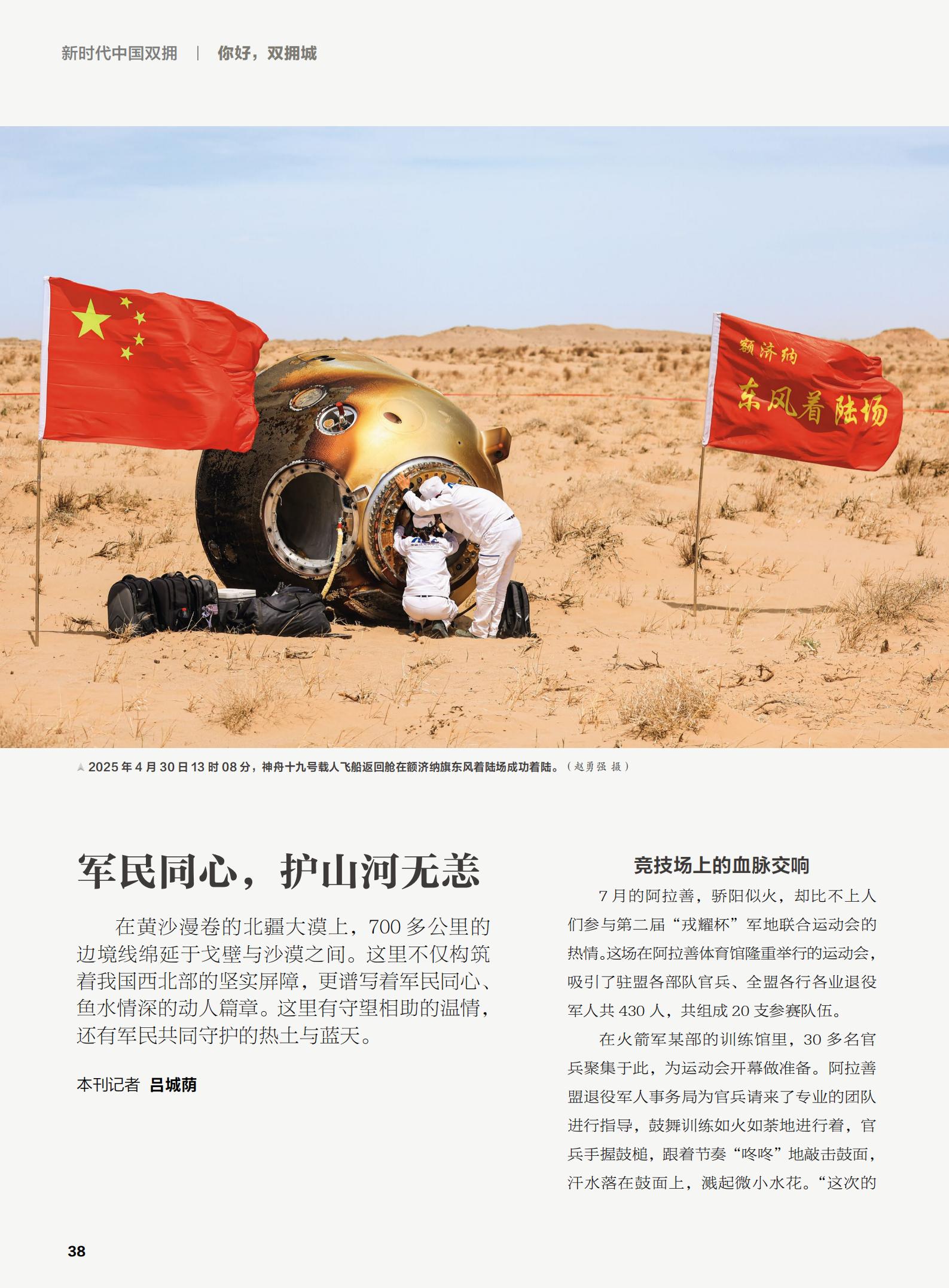 新时代中国双拥 | 你好，双拥城

额济纳

东风着陆场

▲2025年4月30日13时08分，神舟十九号载人飞船返回舱在额济纳旗东风着陆场成功着陆。（赵勇强 摄）

军民同心，护山河无恙

在黄沙漫卷的北疆大漠上，700多公里的边境线绵延于戈壁与沙漠之间。这里不仅构筑着我国西北部的坚实屏障，更谱写着军民同心、鱼水情深的动人篇章。这里有守望相助的温情，还有军民共同守护的热土与蓝天。

本刊记者 吕城荫

竞技场上的血脉交响

7月的阿拉善，骄阳似火，却比不上人们参与第二届“戎耀杯”军地联合运动会的热情。这场在阿拉善体育馆隆重举行的运动会，吸引了驻盟各部队官兵、全盟各行各业退役军人共430人，共组成20支参赛队伍。

在火箭军某部的训练馆里，30多名官兵聚集于此，为运动会开幕做准备。阿拉善盟退役军人事务局为官兵请来了专业的团队进行指导，鼓舞训练如火如荼地进行着，官兵手握鼓槌，跟着节奏“咚咚”地敲击鼓面，汗水落在鼓面上，溅起微小水花。“这次的

38